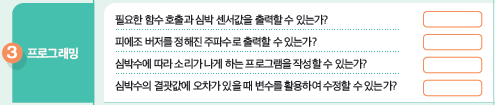 3 프로그래밍

필요한 함수 호출과 심박 센서값을 출력할 수 있는가?

피에조 버저를 정해진 주파수로 출력할 수 있는가?

심박수에 따라 소리가 나게 하는 프로그램을 작성할 수 있는가?

심박수의 결괏값에 오차가 있을 때 변수를 활용하여 수정할 수 있는가?